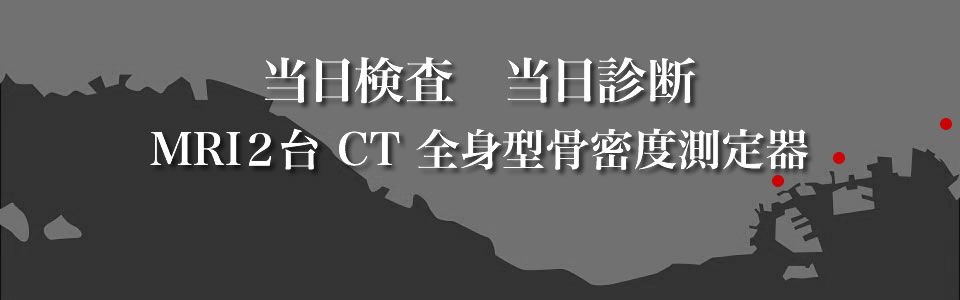 当日検査　当日診断

MRI２台 CT 全身型骨密度測定器